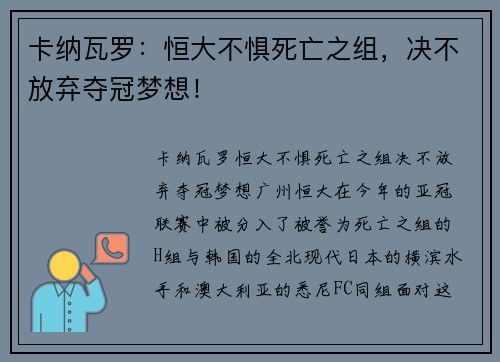 卡纳瓦罗：恒大不惧死亡之组，决不放弃夺冠梦想！

卡纳瓦罗恒大不惧死亡之组决不放弃夺冠梦想广州恒大在今年的亚冠联赛中被分入了被誉为死亡之组的H组与韩国的全北现代日本的横滨水手和澳大利亚的悉尼FC同组面对这